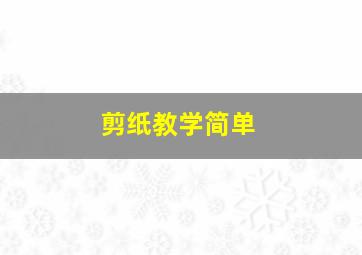 剪纸教学简单